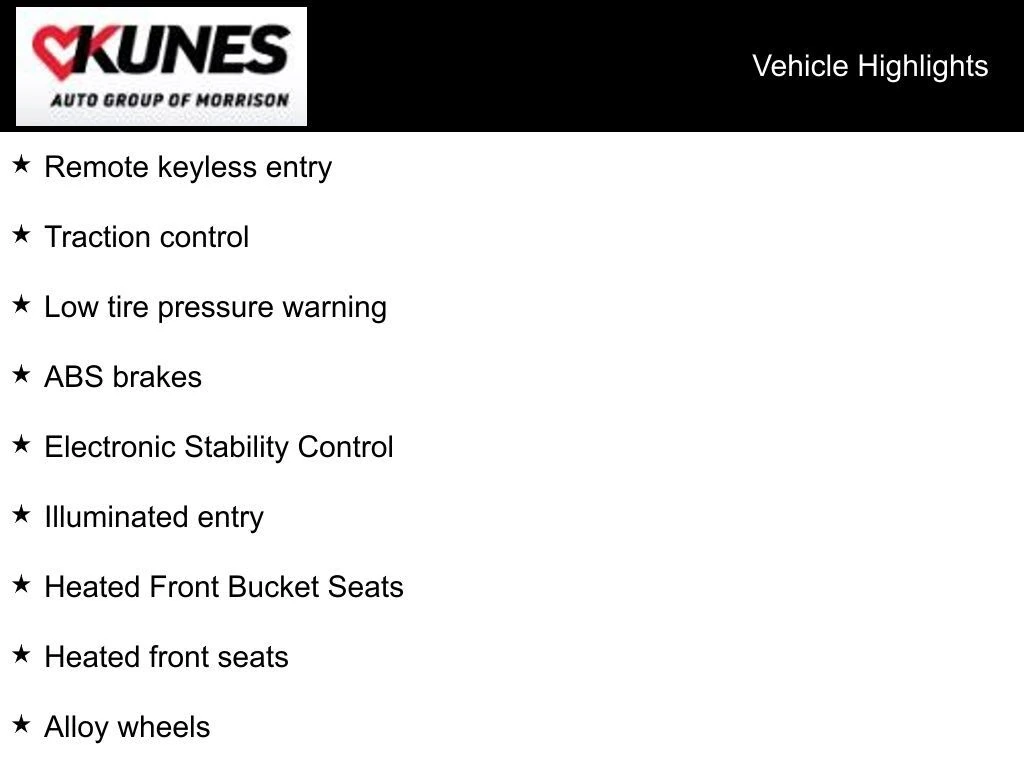 KUNES
AUTO GROUP OF MORRISON

Vehicle Highlights

★ Remote keyless entry

★ Traction control

★ Low tire pressure warning

★ ABS brakes

★ Electronic Stability Control

★ Illuminated entry

★ Heated Front Bucket Seats

★ Heated front seats

★ Alloy wheels